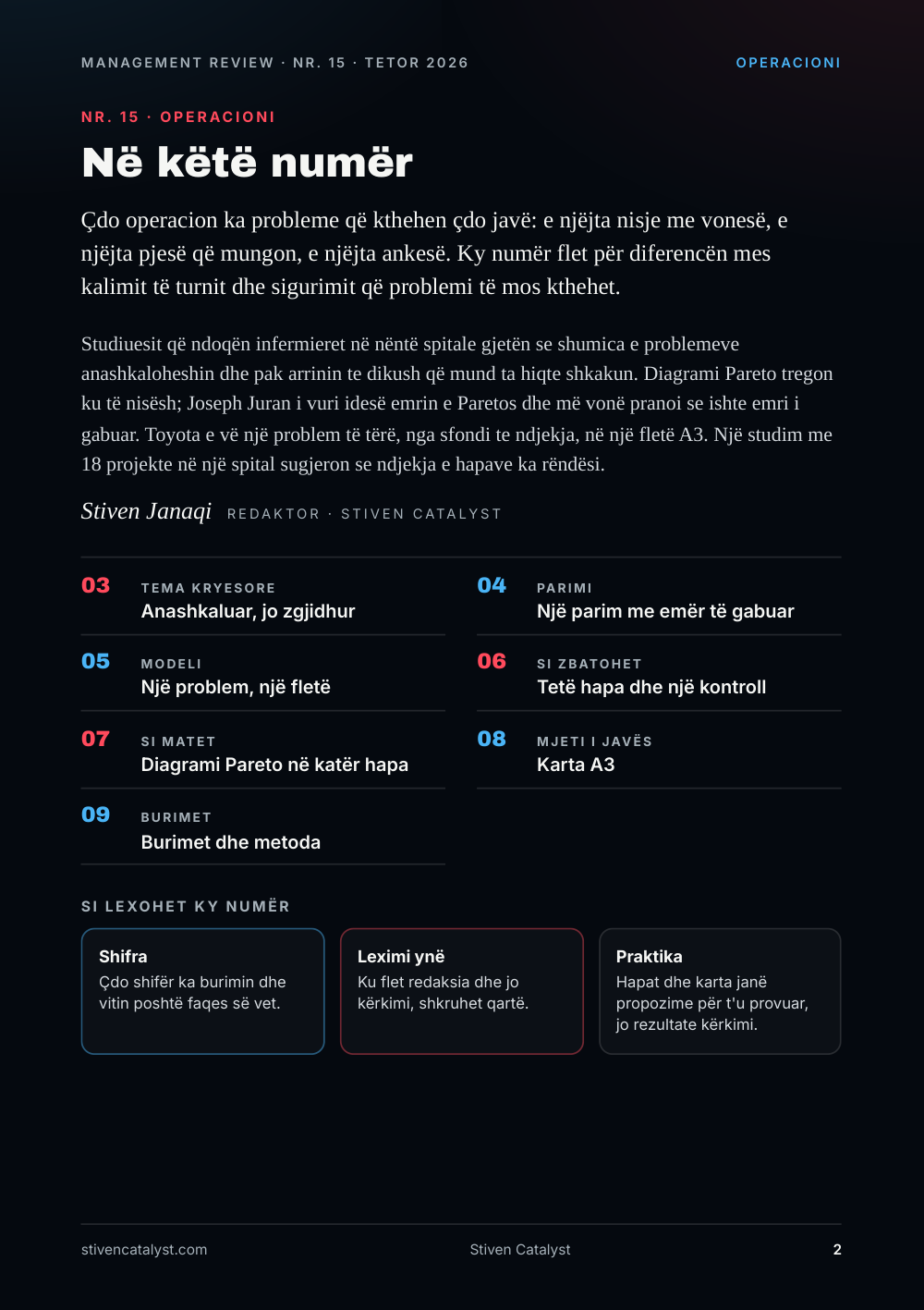 MANAGEMENT REVIEW · NR. 15 · TETOR 2026

OPERACIONI

NR. 15 · OPERACIONI

Në këtë numër

Çdo operacion ka probleme që kthehen çdo javë: e njëjta nisje me vonesë, e njëjta pjesë që mungon, e njëjta ankesë. Ky numër flet për diferencën mes kalimit të turnit dhe sigurimit që problemi të mos kthehet.

Studiuesit që ndoqën infermieret në nëntë spitale gjetën se shumica e problemeve anashkaloheshin dhe pak arrinin te dikush që mund ta hiqte shkakun. Diagrami Pareto tregon ku të nisësh; Joseph Juran i vuri idesë emrin e Paretos dhe më vonë pranoi se ishte emri i gabuar. Toyota e vë një problem të tërë, nga sfondi te ndjekja, në një fletë A3. Një studim me 18 projekte në një spital sugjeron se ndjekja e hapave ka rëndësi.

Stiven Janaqi REDAKTOR · STIVEN CATALYST

03
TEMA KRYESORE
Anashkaluar, jo zgjidhur

05
MODELI
Një problem, një fletë

07
SI MATET
Diagrami Pareto në katër hapa

09
BURIMET
Burimet dhe metoda

04
PARIMI
Një parim me emër të gabuar

06
SI ZBATOHET
Tetë hapa dhe një kontroll

08
MJETI I JAVËS
Karta A3

SI LEXOHET KY NUMËR

Shifra
Çdo shifër ka burimin dhe vitin poshtë faqes së vet.

Leximi ynë
Ku flet redaksia dhe jo kërkimi, shkruhet qartë.

Praktika
Hapat dhe karta janë propozime për t'u provuar, jo rezultate kërkimi.

stivencatalyst.com

Stiven Catalyst

2